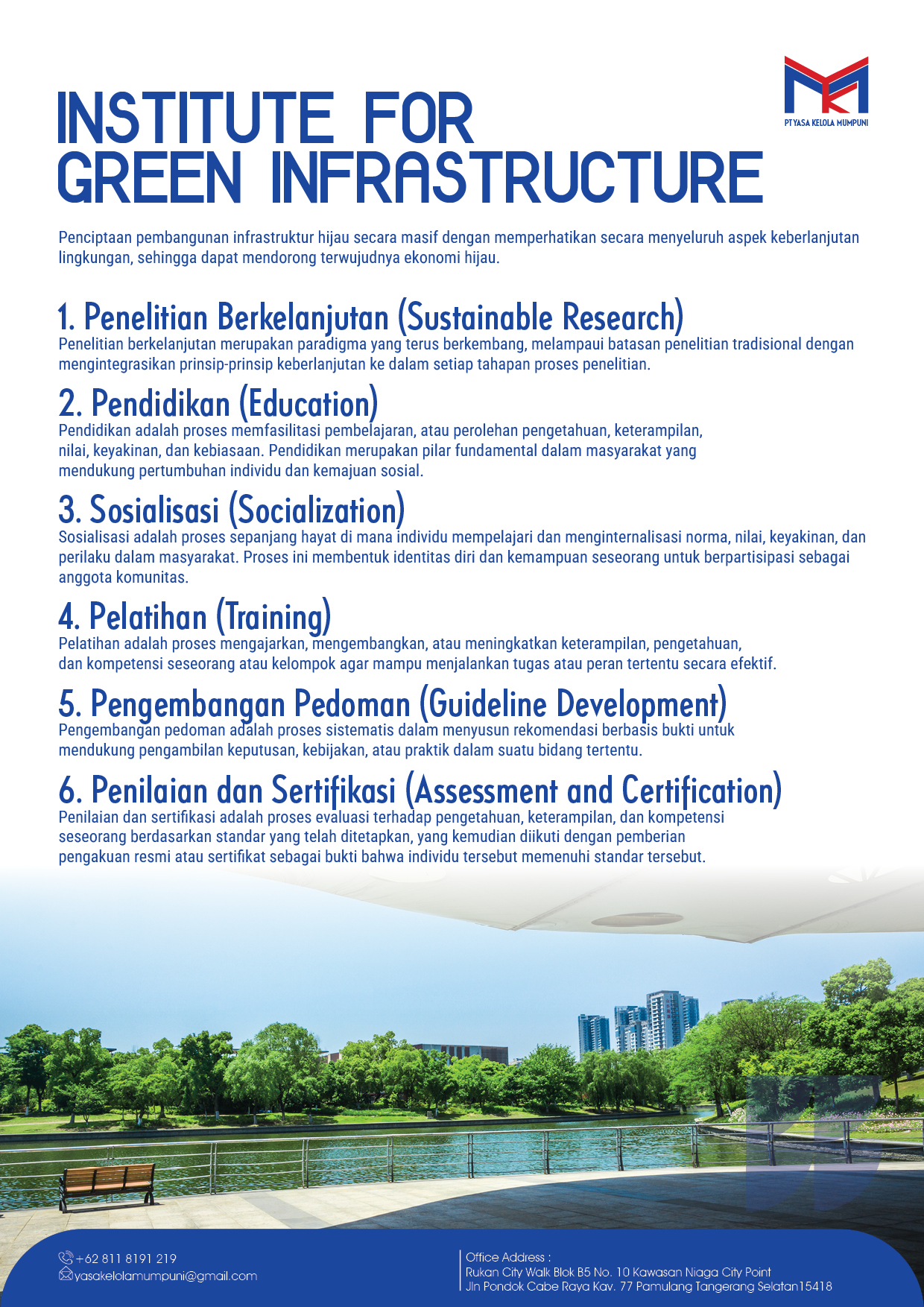 PT YASA KELOLA MUMPUNI

INSTITUTE FOR GREEN INFRASTRUCTURE

Penciptaan pembangunan infrastruktur hijau secara masif dengan memperhatikan secara menyeluruh aspek keberlanjutan lingkungan, sehingga dapat mendorong terwujudnya ekonomi hijau.

1. Penelitian Berkelanjutan (Sustainable Research)
Penelitian berkelanjutan merupakan paradigma yang terus berkembang, melampaui batasan penelitian tradisional dengan mengintegrasikan prinsip-prinsip keberlanjutan ke dalam setiap tahapan proses penelitian.

2. Pendidikan (Education)
Pendidikan adalah proses memfasilitasi pembelajaran, atau perolehan pengetahuan, keterampilan, nilai, keyakinan, dan kebiasaan. Pendidikan merupakan pilar fundamental dalam masyarakat yang mendukung pertumbuhan individu dan kemajuan sosial.

3. Sosialisasi (Socialization)
Sosialisasi adalah proses sepanjang hayat di mana individu mempelajari dan menginternalisasi norma, nilai, keyakinan, dan perilaku dalam masyarakat. Proses ini membentuk identitas diri dan kemampuan seseorang untuk berpartisipasi sebagai anggota komunitas.

4. Pelatihan (Training)
Pelatihan adalah proses mengajarkan, mengembangkan, atau meningkatkan keterampilan, pengetahuan, dan kompetensi seseorang atau kelompok agar mampu menjalankan tugas atau peran tertentu secara efektif.

5. Pengembangan Pedoman (Guideline Development)
Pengembangan pedoman adalah proses sistematis dalam menyusun rekomendasi berbasis bukti untuk mendukung pengambilan keputusan, kebijakan, atau praktik dalam suatu bidang tertentu.

6. Penilaian dan Sertifikasi (Assessment and Certification)
Penilaian dan sertifikasi adalah proses evaluasi terhadap pengetahuan, keterampilan, dan kompetensi seseorang berdasarkan standar yang telah ditetapkan, yang kemudian diikuti dengan pemberian pengakuan resmi atau sertifikat sebagai bukti bahwa individu tersebut memenuhi standar tersebut.

+62 811 8191 219
yasakelolamumpuni@gmail.com

Office Address :
Rukan City Walk Blok B5 No. 10 Kawasan Niaga City Point
Jln Pondok Cabe Raya Kav. 77 Pamulang Tangerang Selatan15418